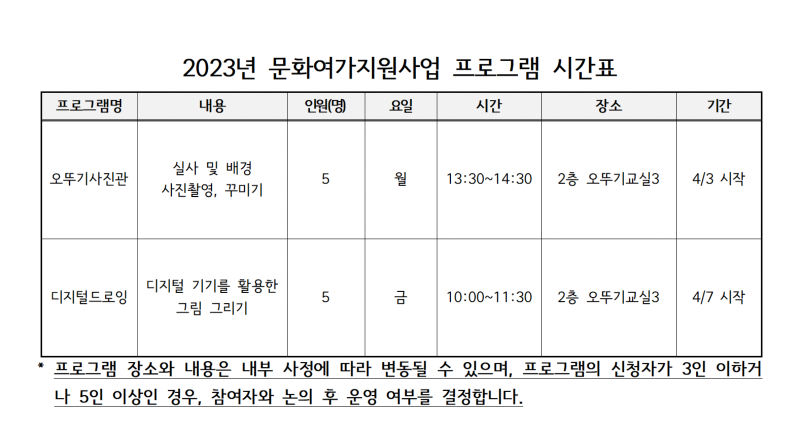 2023년 문화여가지원사업 프로그램 시간표

| 프로그램명 | 내용 | 인원(명) | 요일 | 시간 | 장소 | 기간 |
|---|---|---|---|---|---|---|
| 오뚜기사진관 | 실사 및 배경 사진촬영, 꾸미기 | 5 | 월 | 13:30~14:30 | 2층 오뚜기교실3 | 4/3 시작 |
| 디지털드로잉 | 디지털 기기를 활용한 그림 그리기 | 5 | 금 | 10:00~11:30 | 2층 오뚜기교실3 | 4/7 시작 |

* 프로그램 장소와 내용은 내부 사정에 따라 변동될 수 있으며, 프로그램의 신청자가 3인 이하거나 5인 이상인 경우, 참여자와 논의 후 운영 여부를 결정합니다.